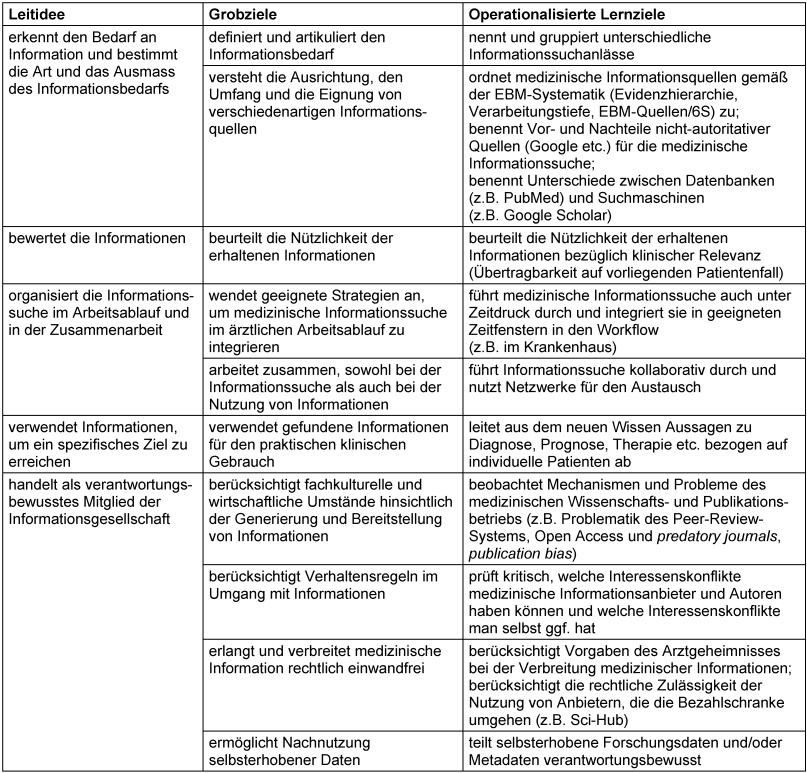 | Leitidee | Grobziele | Operationalisierte Lernziele |
|---|---|---|
| erkennt den Bedarf an Information und bestimmt die Art und das Ausmass des Informationsbedarfs | definiert und artikuliert den Informationsbedarf | nennt und gruppiert unterschiedliche Informationssuchanlässe |
| | versteht die Ausrichtung, den Umfang und die Eignung von verschiedenartigen Informationsquellen | ordnet medizinische Informationsquellen gemäß der EBM-Systematik (Evidenzhierarchie, Verarbeitungstiefe, EBM-Quellen/6S) zu; benennt Vor- und Nachteile nicht-autoritativer Quellen (Google etc.) für die medizinische Informationssuche; benennt Unterschiede zwischen Datenbanken (z.B. PubMed) und Suchmaschinen (z.B. Google Scholar) |
| bewertet die Informationen | beurteilt die Nützlichkeit der erhaltenen Informationen | beurteilt die Nützlichkeit der erhaltenen Informationen bezüglich klinischer Relevanz (Übertragbarkeit auf vorliegenden Patientenfall) |
| organisiert die Informationssuche im Arbeitsablauf und in der Zusammenarbeit | wendet geeignete Strategien an, um medizinische Informationssuche im ärztlichen Arbeitsablauf zu integrieren | führt medizinische Informationssuche auch unter Zeitdruck durch und integriert sie in geeigneten Zeitfenstern in den Workflow (z.B. im Krankenhaus) |
| | arbeitet zusammen, sowohl bei der Informationssuche als auch bei der Nutzung von Informationen | führt Informationssuche kollaborativ durch und nutzt Netzwerke für den Austausch |
| verwendet Informationen, um ein spezifisches Ziel zu erreichen | verwendet gefundene Informationen für den praktischen klinischen Gebrauch | leitet aus dem neuen Wissen Aussagen zu Diagnose, Prognose, Therapie etc. bezogen auf individuelle Patienten ab |
| handelt als verantwortungsbewusstes Mitglied der Informationsgesellschaft | berücksichtigt fachkulturelle und wirtschaftliche Umstände hinsichtlich der Generierung und Bereitstellung von Informationen | beobachtet Mechanismen und Probleme des medizinischen Wissenschafts- und Publikationsbetriebs (z.B. Problematik des Peer-Review-Systems, Open Access und predatory journals, publication bias) |
| | berücksichtigt Verhaltensregeln im Umgang mit Informationen | prüft kritisch, welche Interessenskonflikte medizinische Informationsanbieter und Autoren haben können und welche Interessenskonflikte man selbst ggf. hat |
| | erlangt und verbreitet medizinische Information rechtlich einwandfrei | berücksichtigt Vorgaben des Arztgeheimnisses bei der Verbreitung medizinischer Informationen; berücksichtigt die rechtliche Zulässigkeit der Nutzung von Anbietern, die die Bezahlschranke umgehen (z.B. Sci-Hub) |
| | ermöglicht Nachnutzung selbsterhobener Daten | teilt selbsterhobene Forschungsdaten und/oder Metadaten verantwortungsbewusst |